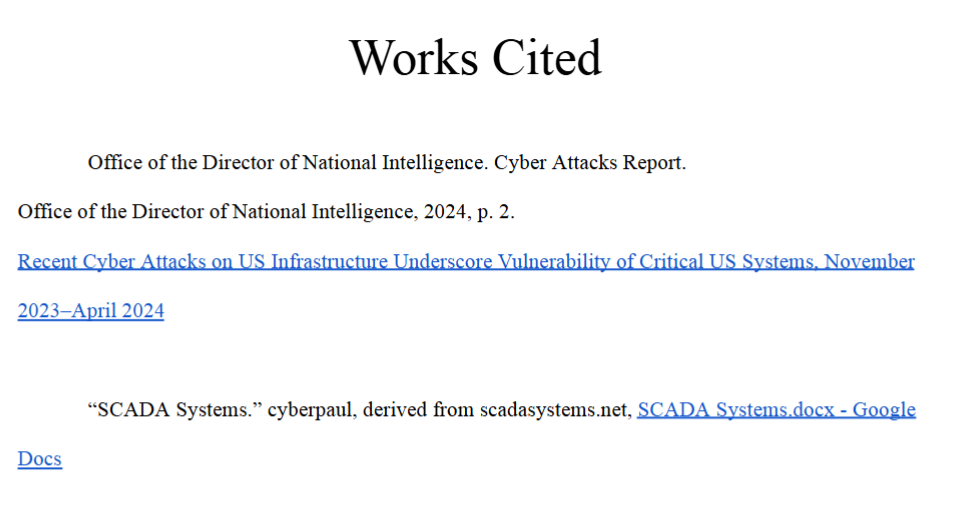 Works Cited

Office of the Director of National Intelligence. Cyber Attacks Report. Office of the Director of National Intelligence, 2024, p. 2. Recent Cyber Attacks on US Infrastructure Underscore Vulnerability of Critical US Systems, November 2023–April 2024

“SCADA Systems.” cyberpaul, derived from scadasystems.net, SCADA Systems.docx - Google Docs